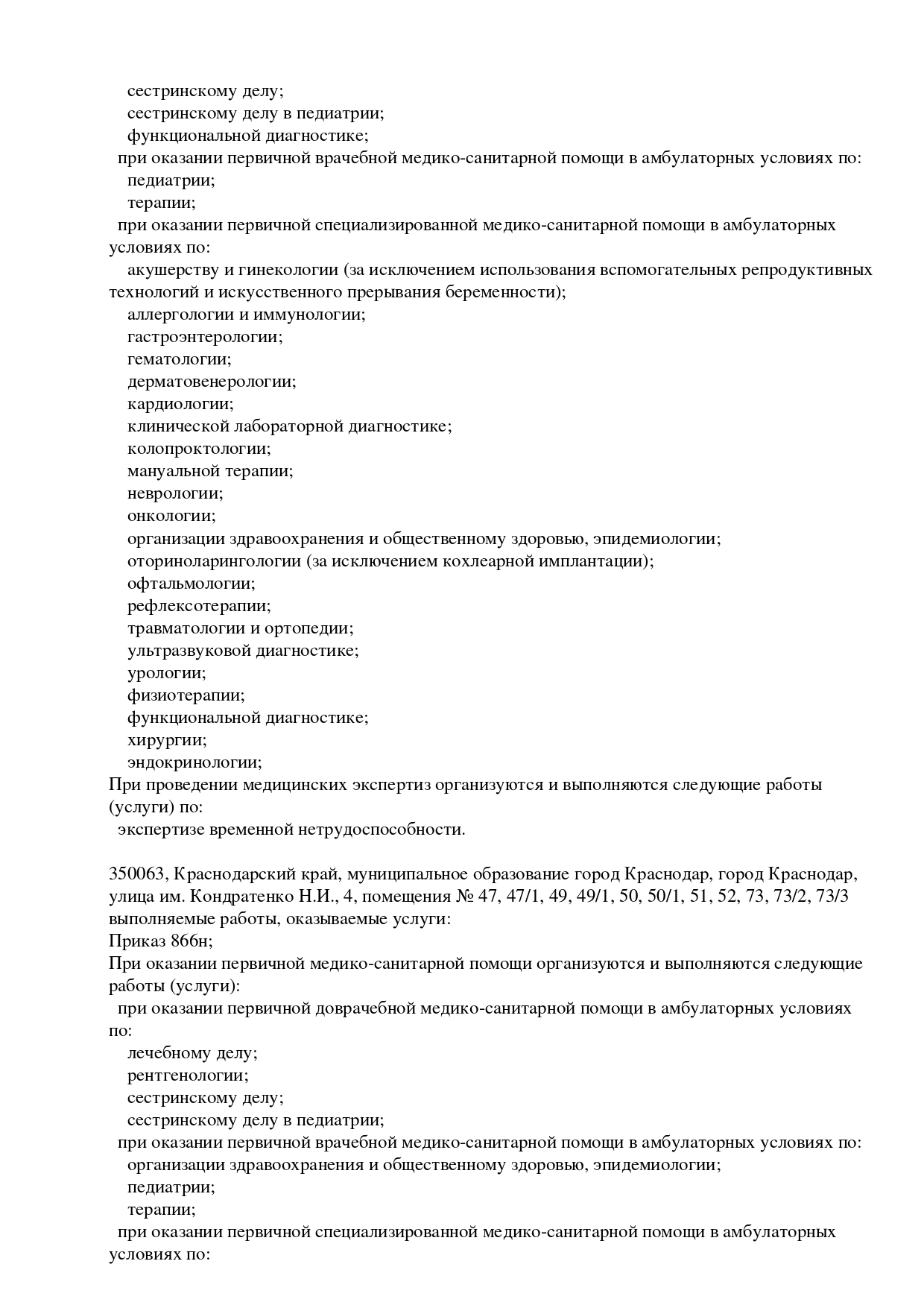 сестринскому делу;
сестринскому делу в педиатрии;
функциональной диагностике;
при оказании первичной врачебной медико-санитарной помощи в амбулаторных условиях по:
педиатрии;
терапии;
при оказании первичной специализированной медико-санитарной помощи в амбулаторных условиях по:
акушерству и гинекологии (за исключением использования вспомогательных репродуктивных технологий и искусственного прерывания беременности);
аллергологии и иммунологии;
гастроэнтерологии;
гематологии;
дерматовенерологии;
кардиологии;
клинической лабораторной диагностике;
колопроктологии;
мануальной терапии;
неврологии;
онкологии;
организации здравоохранения и общественному здоровью, эпидемиологии;
оториноларингологии (за исключением кохлеарной имплантации);
офтальмологии;
рефлексотерапии;
травматологии и ортопедии;
ультразвуковой диагностике;
урологии;
физиотерапии;
функциональной диагностике;
хирургии;
эндокринологии;
При проведении медицинских экспертиз организуются и выполняются следующие работы (услуги) по:
экспертизе временной нетрудоспособности.

350063, Краснодарский край, муниципальное образование город Краснодар, город Краснодар, улица им. Кондратенко Н.И., 4, помещения № 47, 47/1, 49, 49/1, 50, 50/1, 51, 52, 73, 73/2, 73/3
выполняемые работы, оказываемые услуги:
Приказ 866н;
При оказании первичной медико-санитарной помощи организуются и выполняются следующие работы (услуги):
при оказании первичной доврачебной медико-санитарной помощи в амбулаторных условиях по:
лечебному делу;
рентгенологии;
сестринскому делу;
сестринскому делу в педиатрии;
при оказании первичной врачебной медико-санитарной помощи в амбулаторных условиях по:
организации здравоохранения и общественному здоровью, эпидемиологии;
педиатрии;
терапии;
при оказании первичной специализированной медико-санитарной помощи в амбулаторных условиях по: